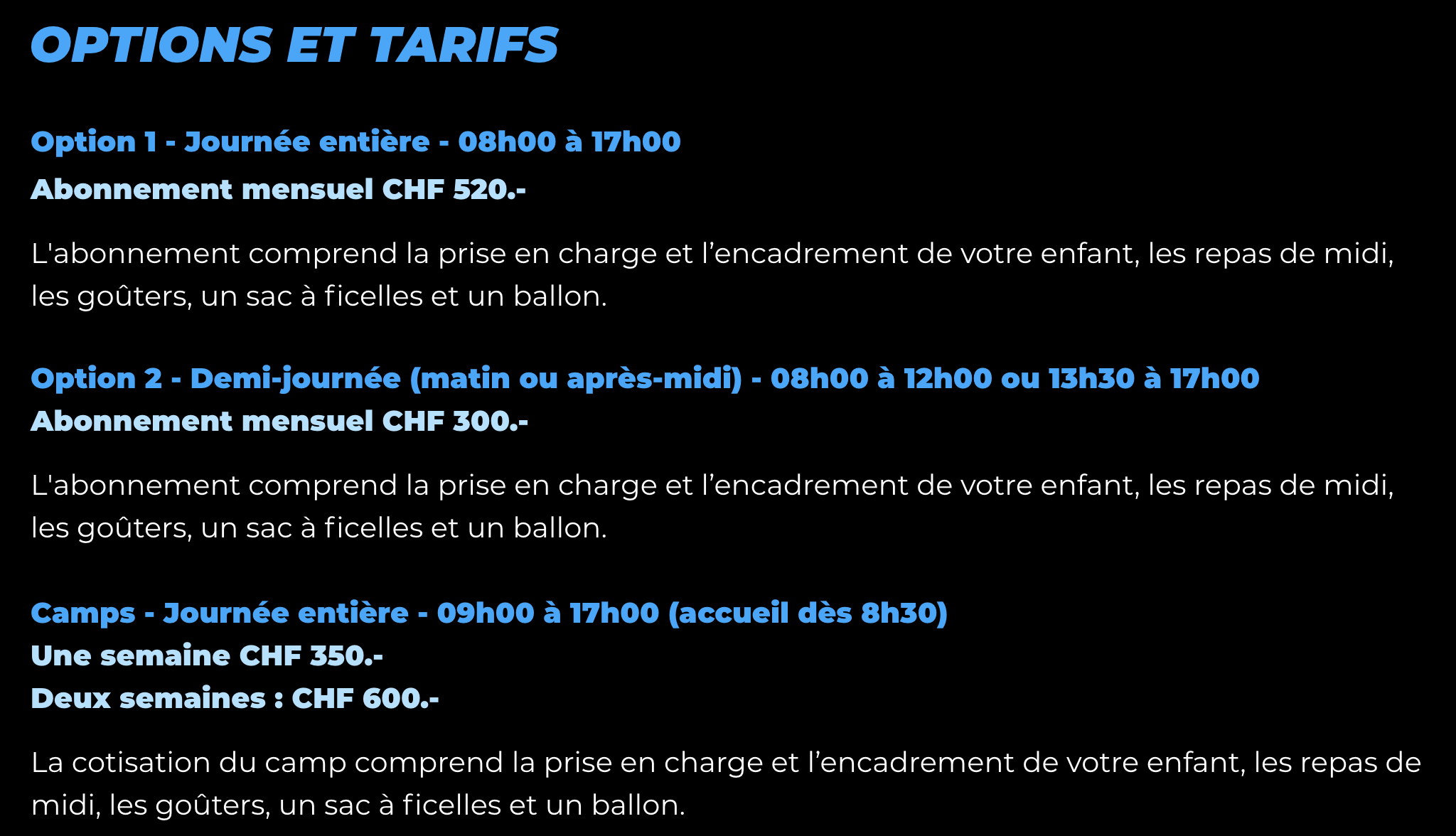 OPTIONS ET TARIFS

Option 1 - Journée entière - 08h00 à 17h00
Abonnement mensuel CHF 520.-

L'abonnement comprend la prise en charge et l'encadrement de votre enfant, les repas de midi, les goûters, un sac à ficelles et un ballon.

Option 2 - Demi-journée (matin ou après-midi) - 08h00 à 12h00 ou 13h30 à 17h00
Abonnement mensuel CHF 300.-

L'abonnement comprend la prise en charge et l'encadrement de votre enfant, les repas de midi, les goûters, un sac à ficelles et un ballon.

Camps - Journée entière - 09h00 à 17h00 (accueil dès 8h30)
Une semaine CHF 350.-
Deux semaines : CHF 600.-

La cotisation du camp comprend la prise en charge et l'encadrement de votre enfant, les repas de midi, les goûters, un sac à ficelles et un ballon.